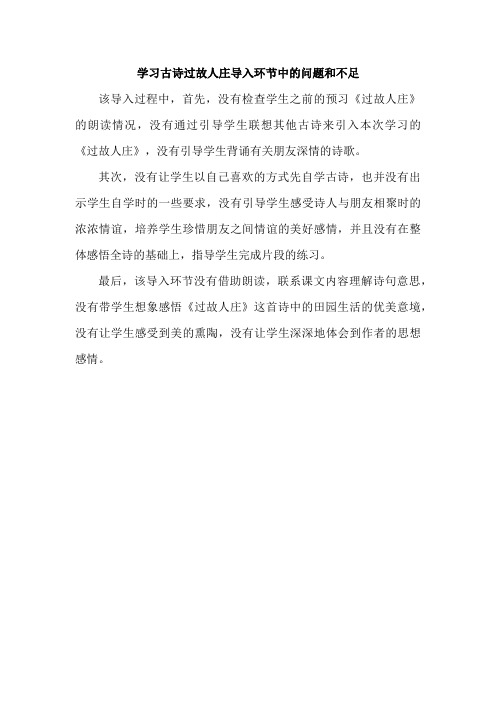 学习古诗过故人庄导入环节中的问题和不足

该导入过程中，首先，没有检查学生之前的预习《过故人庄》的朗读情况，没有通过引导学生联想其他古诗来引入本次学习的《过故人庄》，没有引导学生背诵有关朋友深情的诗歌。

其次，没有让学生以自己喜欢的方式先自学古诗，也并没有出示学生自学时的一些要求，没有引导学生感受诗人与朋友相聚时的浓浓情谊，培养学生珍惜朋友之间情谊的美好感情，并且没有在整体感悟全诗的基础上，指导学生完成片段的练习。

最后，该导入环节没有借助朗读，联系课文内容理解诗句意思，没有带学生想象感悟《过故人庄》这首诗中的田园生活的优美意境，没有让学生感受到美的熏陶，没有让学生深深地体会到作者的思想感情。